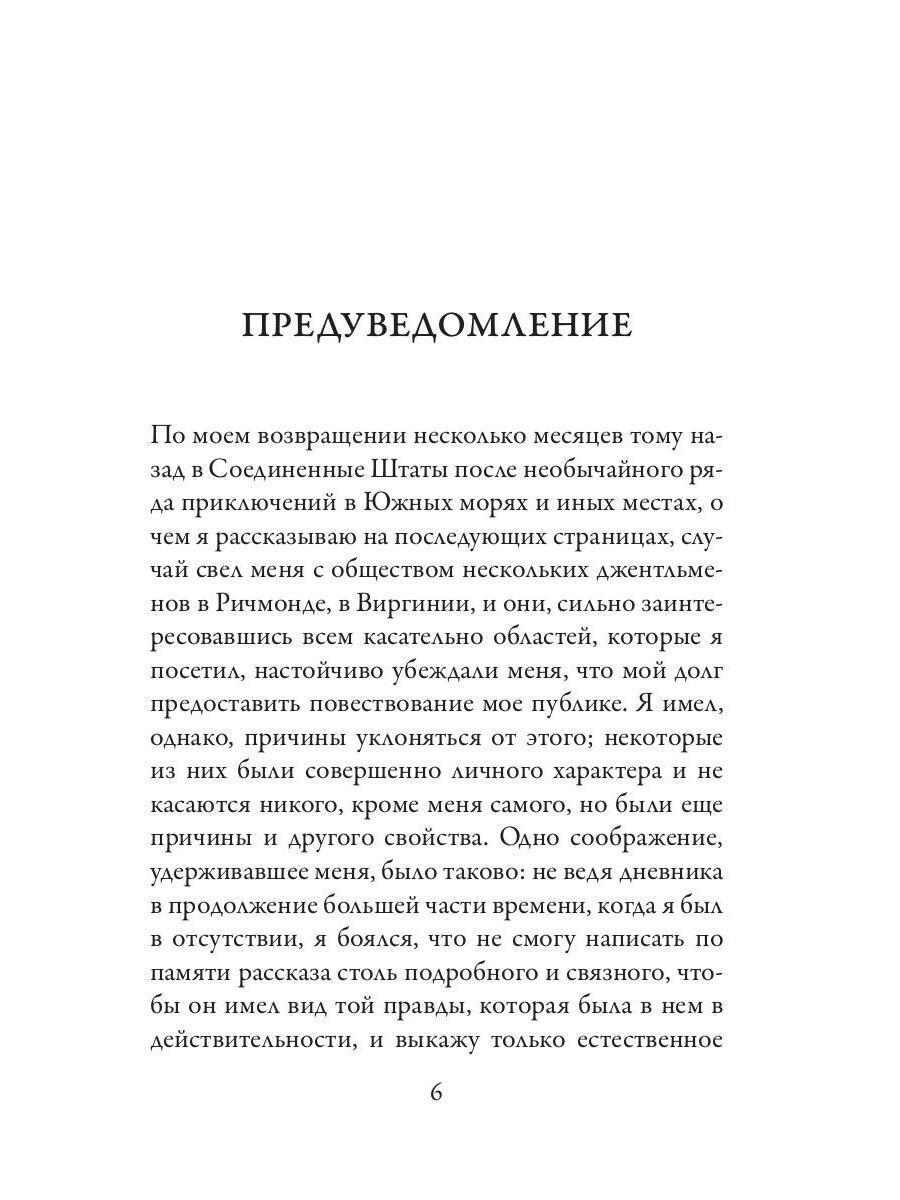 ПРЕДУВЕДОМЛЕНИЕ

По моем возвращении несколько месяцев тому назад в Соединенные Штаты после необычайного ряда приключений в Южных морях и иных местах, о чем я рассказываю на последующих страницах, случай свел меня с обществом нескольких джентльменов в Ричмонде, в Виргинии, и они, сильно заинтересовавшись всем касательно областей, которые я посетил, настойчиво убеждали меня, что мой долг предоставить повествование мое публике. Я имел, однако, причины уклоняться от этого; некоторые из них были совершенно личного характера и не касаются никого, кроме меня самого, но были еще причины и другого свойства. Одно соображение, удерживавшее меня, было таково: не ведя дневника в продолжение большей части времени, когда я был в отсутствии, я боялся, что не смогу написать по памяти рассказа столь подробного и связного, чтобы он имел вид той правды, которая была в нем в действительности, и выкажу только естественное

6